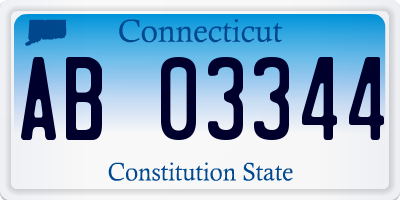 Connecticut

AB 03344

Constitution State